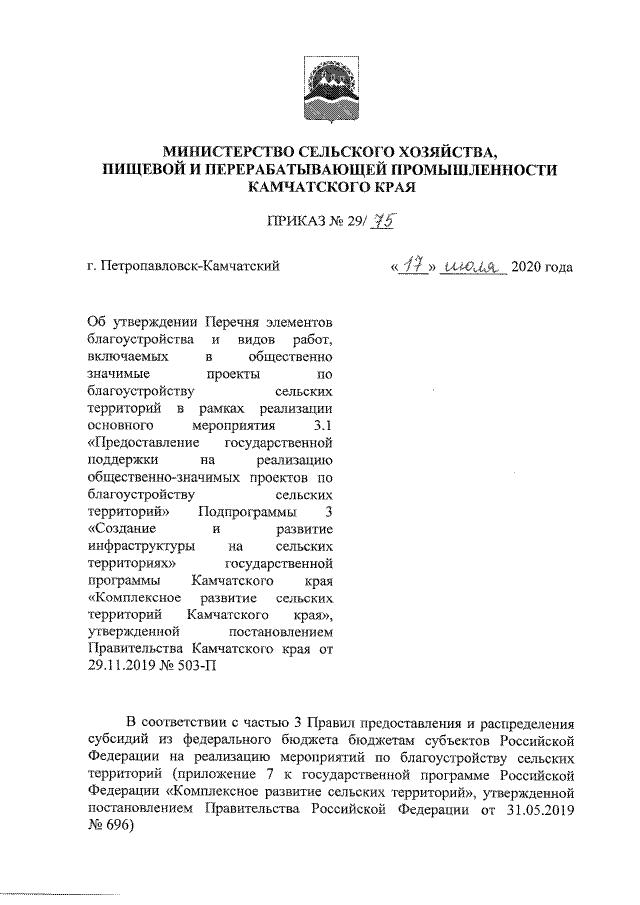 МИНИСТЕРСТВО СЕЛЬСКОГО ХОЗЯЙСТВА,
ПИЩЕВОЙ И ПЕРЕРАБАТЫВАЮЩЕЙ ПРОМЫШЛЕННОСТИ
КАМЧАТСКОГО КРАЯ

ПРИКАЗ № 29/ 75

г. Петропавловск-Камчатский

« 17 » июля 2020 года

Об утверждении Перечня элементов благоустройства и видов работ, включаемых в общественно значимые проекты по благоустройству сельских территорий в рамках реализации основного мероприятия 3.1 «Предоставление государственной поддержки на реализацию общественно-значимых проектов по благоустройству сельских территорий» Подпрограммы 3 «Создание и развитие инфраструктуры на сельских территориях» государственной программы Камчатского края «Комплексное развитие сельских территорий Камчатского края», утвержденной постановлением Правительства Камчатского края от 29.11.2019 № 503-П

В соответствии с частью 3 Правил предоставления и распределения субсидий из федерального бюджета бюджетам субъектов Российской Федерации на реализацию мероприятий по благоустройству сельских территорий (приложение 7 к государственной программе Российской Федерации «Комплексное развитие сельских территорий», утвержденной постановлением Правительства Российской Федерации от 31.05.2019 № 696)